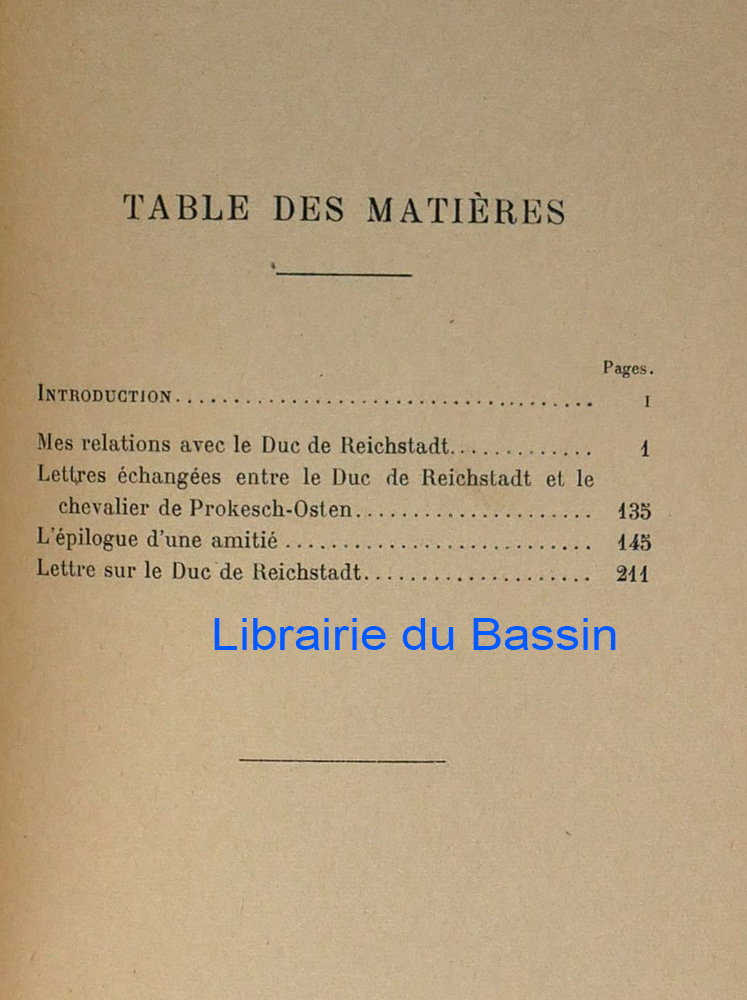 TABLE DES MATIÈRES

Pages.

INTRODUCTION I

Mes relations avec le Duc de Reichstadt 1

Lettres échangées entre le Duc de Reichstadt et le chevalier de Prokesch-Osten 135

L'épilogue d'une amitié 145

Lettre sur le Duc de Reichstadt 211

Librairie du Bassin